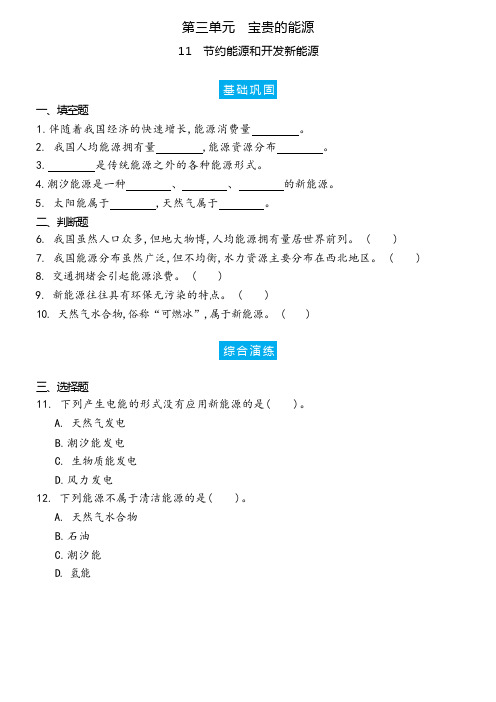 第三单元　宝贵的能源

11　节约能源和开发新能源

基础巩固

一、填空题

1. 伴随着我国经济的快速增长,能源消费量________。

2. 我国人均能源拥有量________,能源资源分布________。

3. ________是传统能源之外的各种能源形式。

4. 潮汐能源是一种________、________、________的新能源。

5. 太阳能属于________,天然气属于________。

二、判断题

6. 我国虽然人口众多,但地大物博,人均能源拥有量居世界前列。（　）

7. 我国能源分布虽然广泛,但不均衡,水力资源主要分布在西北地区。（　）

8. 交通拥堵会引起能源浪费。（　）

9. 新能源往往具有环保无污染的特点。（　）

10. 天然气水合物,俗称“可燃冰”,属于新能源。（　）

综合演练

三、选择题

11. 下列产生电能的形式没有应用新能源的是(　)。

A. 天然气发电

B. 潮汐能发电

C. 生物质能发电

D. 风力发电

12. 下列能源不属于清洁能源的是(　)。

A. 天然气水合物

B. 石油

C. 潮汐能

D. 氢能